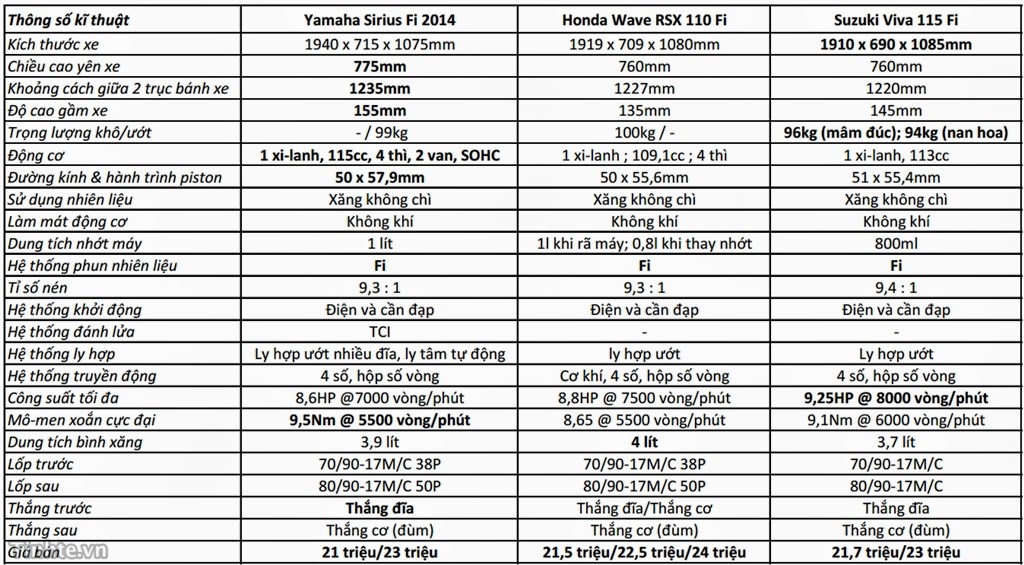 | Thông số kĩ thuật | Yamaha Sirius Fi 2014 | Honda Wave RSX 110 Fi | Suzuki Viva 115 Fi |
|---|---|---|---|
| Kích thước xe | 1940 x 715 x 1075mm | 1919 x 709 x 1080mm | 1910 x 690 x 1085mm |
| Chiều cao yên xe | 775mm | 760mm | 760mm |
| Khoảng cách giữa 2 trục bánh xe | 1235mm | 1227mm | 1220mm |
| Độ cao gầm xe | 155mm | 135mm | 145mm |
| Trọng lượng khô/ướt | - / 99kg | 100kg / - | 96kg (mâm đúc); 94kg (nan hoa) |
| Động cơ | 1 xi-lanh, 115cc, 4 thì, 2 van, SOHC | 1 xi-lanh ; 109,1cc ; 4 thì | 1 xi-lanh, 113cc |
| Đường kính & hành trình piston | 50 x 57,9mm | 50 x 55,6mm | 51 x 55,4mm |
| Sử dụng nhiên liệu | Xăng không chì | Xăng không chì | Xăng không chì |
| Làm mát động cơ | Không khí | Không khí | Không khí |
| Dung tích nhớt máy | 1 lít | 1l khi rã máy; 0,8l khi thay nhớt | 800ml |
| Hệ thống phun nhiên liệu | Fi | Fi | Fi |
| Tỉ số nén | 9,3 : 1 | 9,3 : 1 | 9,4 : 1 |
| Hệ thống khởi động | Điện và cần đạp | Điện và cần đạp | Điện và cần đạp |
| Hệ thống đánh lửa | TCI | - | - |
| Hệ thống ly hợp | Ly hợp ướt nhiều đĩa, ly tâm tự động | ly hợp ướt | Ly hợp ướt |
| Hệ thống truyền động | 4 số, hộp số vòng | Cơ khí, 4 số, hộp số vòng | 4 số, hộp số vòng |
| Công suất tối đa | 8,6HP @7000 vòng/phút | 8,8HP @ 7500 vòng/phút | 9,25HP @ 8000 vòng/phút |
| Mô-men xoắn cực đại | 9,5Nm @ 5500 vòng/phút | 8,65 @ 5500 vòng/phút | 9,1Nm @ 6000 vòng/phút |
| Dung tích bình xăng | 3,9 lít | 4 lít | 3,7 lít |
| Lốp trước | 70/90-17M/C 38P | 70/90-17M/C 38P | 70/90-17M/C |
| Lốp sau | 80/90-17M/C 50P | 80/90-17M/C 50P | 80/90-17M/C |
| Thắng trước | Thắng đĩa | Thắng đĩa/Thắng cơ | Thắng đĩa |
| Thắng sau | Thắng cơ (đùm) | Thắng cơ (đùm) | Thắng cơ (đùm) |
| Giá bán | 21 triệu/23 triệu | 21,5 triệu/22,5 triệu/24 triệu | 21,7 triệu/23 triệu |

tinhte.vn